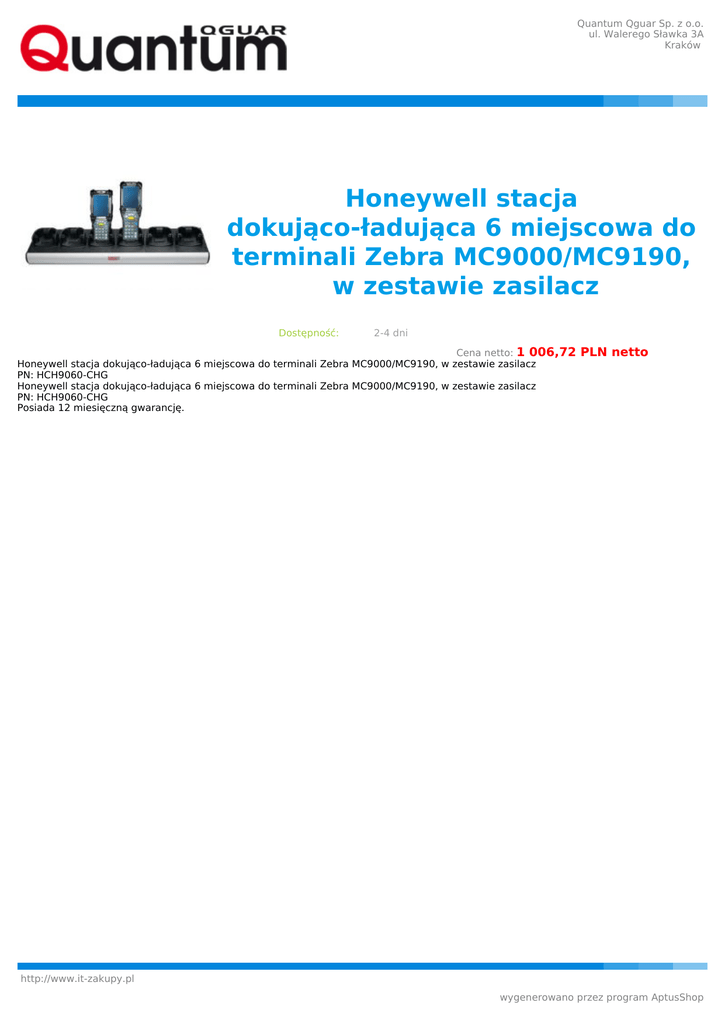 Quantum OGUAR

Quantum Qguar Sp. z o.o.
ul. Walerego Sławka 3A
Kraków

Honeywell stacja dokująco-ładująca 6 miejscowa do terminali Zebra MC9000/MC9190, w zestawie zasilacz

Dostępność: 2-4 dni

Cena netto: 1 006,72 PLN netto

Honeywell stacja dokująco-ładująca 6 miejscowa do terminali Zebra MC9000/MC9190, w zestawie zasilacz
PN: HCH9060-CHG
Honeywell stacja dokująco-ładująca 6 miejscowa do terminali Zebra MC9000/MC9190, w zestawie zasilacz
PN: HCH9060-CHG
Posiada 12 miesięczną gwarancję.

http://www.it-zakupy.pl

wygenerowano przez program AptusShop